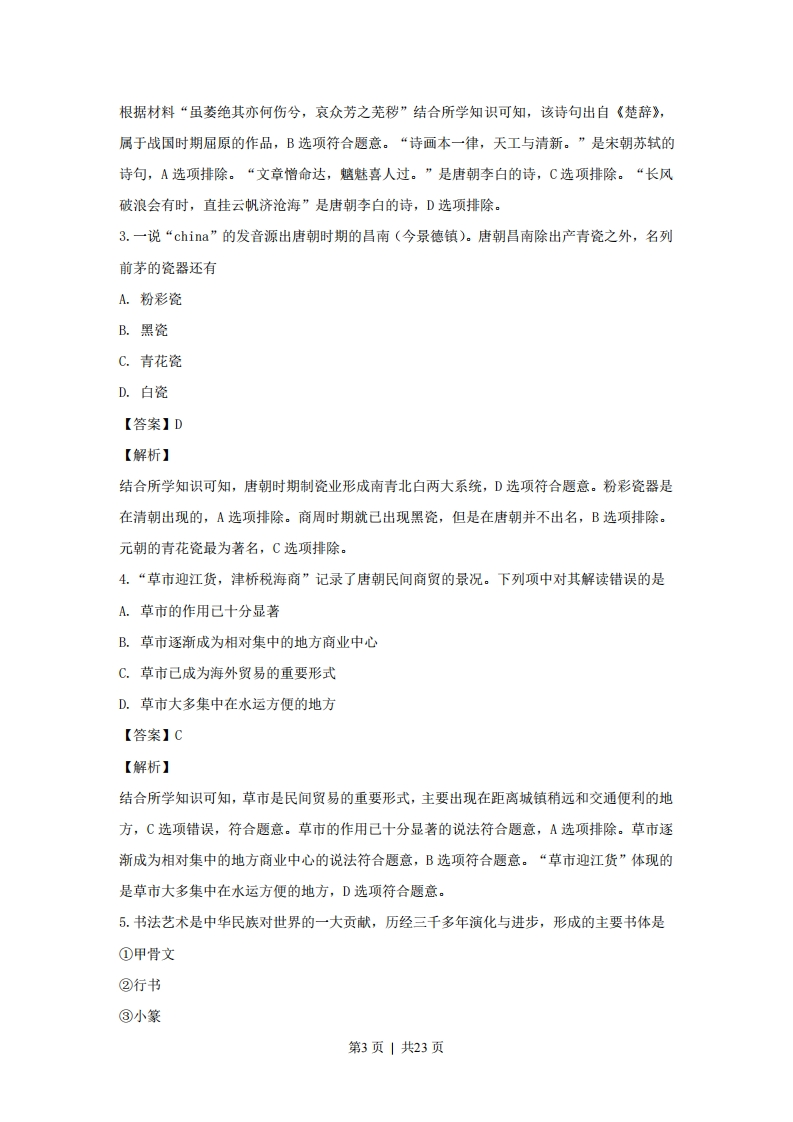 根据材料“虽萎绝其亦何伤兮，哀众芳之芜秽”结合所学知识可知，该诗句出自《楚辞》，属于战国时期屈原的作品，B选项符合题意。“诗画本一律，天工与清新。”是宋朝苏轼的诗句，A选项排除。“文章憎命达，魑魅喜人过。”是唐朝李白的诗，C选项排除。“长风破浪会有时，直挂云帆济沧海”是唐朝李白的诗，D选项排除。

3.一说“china”的发音源出唐朝时期的昌南（今景德镇）。唐朝昌南除出产青瓷之外，名列前茅的瓷器还有

A. 粉彩瓷

B. 黑瓷

C. 青花瓷

D. 白瓷

【答案】D

【解析】

结合所学知识可知，唐朝时期制瓷业形成南青北白两大系统，D选项符合题意。粉彩瓷器是在清朝出现的，A选项排除。商周时期就已出现黑瓷，但是在唐朝并不出名，B选项排除。元朝的青花瓷最为著名，C选项排除。

4.“草市迎江货，津桥税海商”记录了唐朝民间商贸的景况。下列项中对其解读错误的是

A. 草市的作用已十分显著

B. 草市逐渐成为相对集中的地方商业中心

C. 草市已成为海外贸易的重要形式

D. 草市大多集中在水运方便的地方

【答案】C

【解析】

结合所学知识可知，草市是民间贸易的重要形式，主要出现在距离城镇稍远和交通便利的地方，C选项错误，符合题意。草市的作用已十分显著的说法符合题意，A选项排除。草市逐渐成为相对集中的地方商业中心的说法符合题意，B选项符合题意。“草市迎江货”体现的是草市大多集中在水运方便的地方，D选项符合题意。

5.书法艺术是中华民族对世界的一大贡献，历经三千多年演化与进步，形成的主要书体是

①甲骨文

②行书

③小篆

第3页 | 共23页